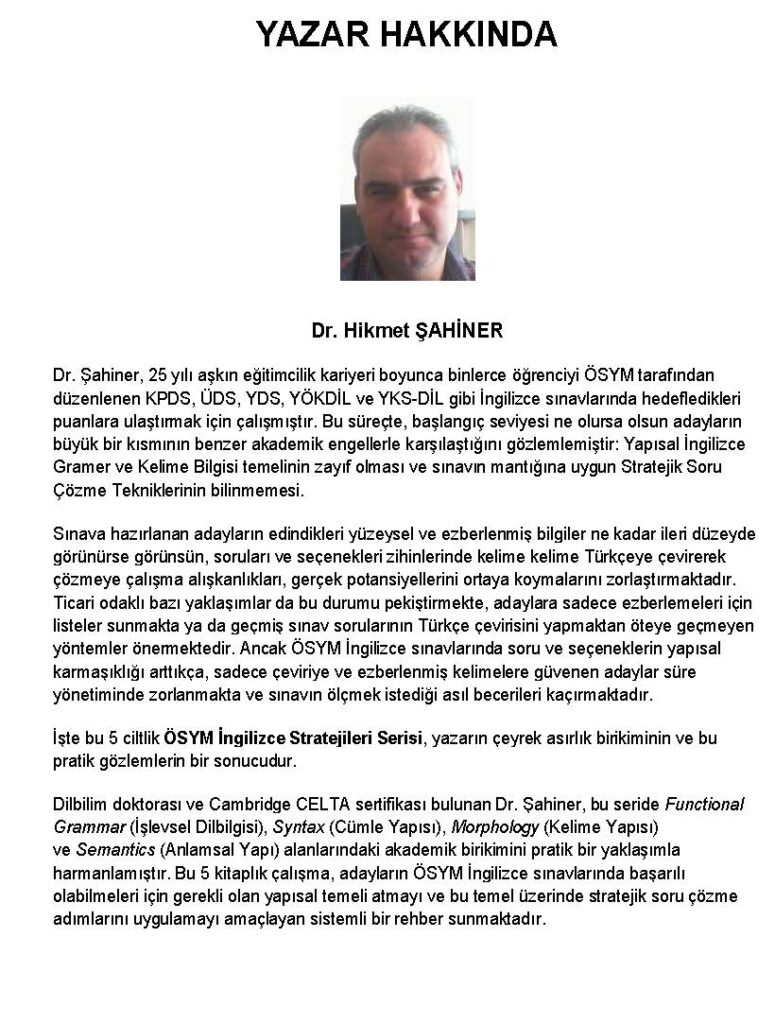 YAZAR HAKKINDA

Dr. Hikmet ŞAHİNER

Dr. Şahiner, 25 yılı aşkın eğitimcilik kariyeri boyunca binlerce öğrenciyi ÖSYM tarafından düzenlenen KPDS, ÜDS, YDS, YÖKDİL ve YKS-DİL gibi İngilizce sınavlarında hedefledikleri puanlara ulaştırmak için çalışmıştır. Bu süreçte, başlangıç seviyesi ne olursa olsun adayların büyük bir kısmının benzer akademik engellerle karşılaştığını gözlemlemiştir: Yapısal İngilizce Gramer ve Kelime Bilgisi temelinin zayıf olması ve sınavın mantığına uygun Stratejik Soru Çözme Tekniklerinin bilinmemesi.

Sınava hazırlanan adayların edindikleri yüzeysel ve ezberlenmiş bilgiler ne kadar ileri düzeyde görünürse görünsün, soruları ve seçenekleri zihinlerinde kelime kelime Türkçeye çevirerek çözmeye çalışma alışkanlıkları, gerçek potansiyellerini ortaya koymalarını zorlaştırmaktadır. Ticari odaklı bazı yaklaşımlar da bu durumu pekiştirmekte, adaylara sadece ezberlemeleri için listeler sunmakta ya da geçmiş sınav sorularının Türkçe çevirisini yapmaktan öteye geçmeyen yöntemler önermektedir. Ancak ÖSYM İngilizce sınavlarında soru ve seçeneklerin yapısal karmaşıklığı arttıkça, sadece çeviriye ve ezberlenmiş kelimelere güvenen adaylar süre yönetiminde zorlanmakta ve sınavın ölçmek istediği asıl becerileri kaçırmaktadır.

İşte bu 5 ciltlik ÖSYM İngilizce Stratejileri Serisi, yazarın çeyrek asırlık birikiminin ve bu pratik gözlemlerin bir sonucudur.

Dilbilim doktorası ve Cambridge CELTA sertifikası bulunan Dr. Şahiner, bu seride Functional Grammar (İşlevsel Dilbilgisi), Syntax (Cümle Yapısı), Morphology (Kelime Yapısı) ve Semantics (Anlamsal Yapı) alanlarındaki akademik birikimini pratik bir yaklaşımla harmanlamıştır. Bu 5 kitaplık çalışma, adayların ÖSYM İngilizce sınavlarında başarılı olabilmeleri için gerekli olan yapısal temeli atmayı ve bu temel üzerinde stratejik soru çözme adımlarını uygulamayı amaçlayan sistemli bir rehber sunmaktadır.